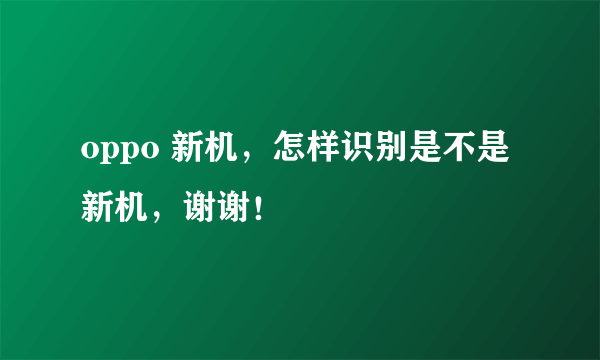 oppo 新机，怎样识别是不是新机，谢谢！